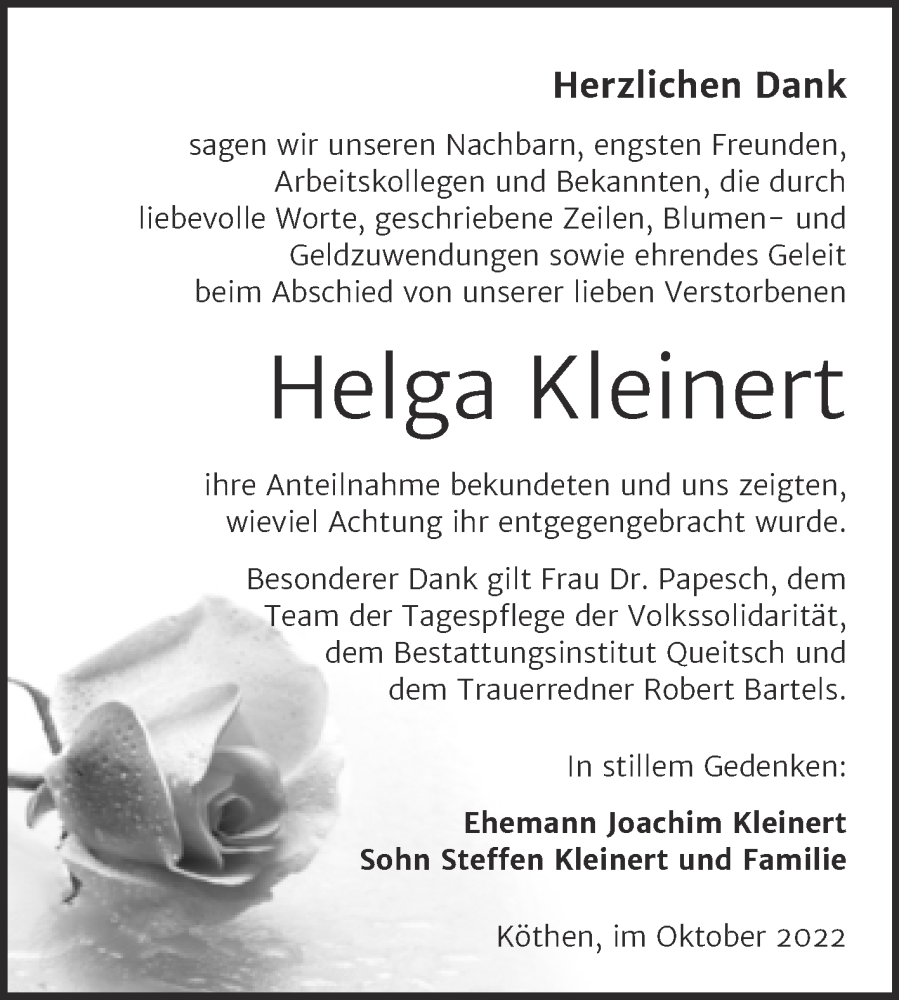 Herzlichen Dank

sagen wir unseren Nachbarn, engsten Freunden, Arbeitskollegen und Bekannten, die durch liebevolle Worte, geschriebene Zeilen, Blumen- und Geldzuwendungen sowie ehrendes Geleit beim Abschied von unserer lieben Verstorbenen

Helga Kleinert

ihre Anteilnahme bekundeten und uns zeigten, wieviel Achtung ihr entgegengebracht wurde.

Besonderer Dank gilt Frau Dr. Papesch, dem Team der Tagespflege der Volkssolidarität, dem Bestattungsinstitut Queitsch und dem Trauerredner Robert Bartels.

In stillem Gedenken:

Ehemann Joachim Kleinert
Sohn Steffen Kleinert und Familie

Köthen, im Oktober 2022